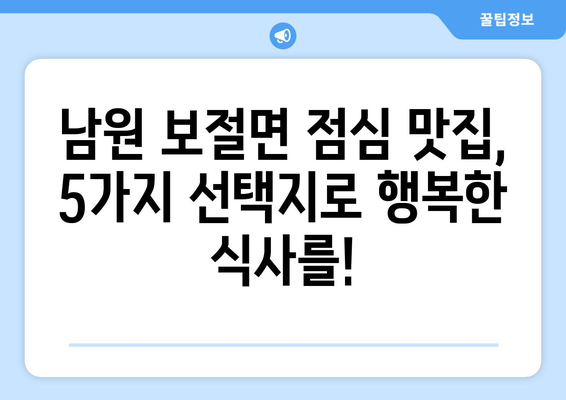 꿀팁정보

남원 보절면 점심 맛집, 5가지 선택지로 행복한 식사를!